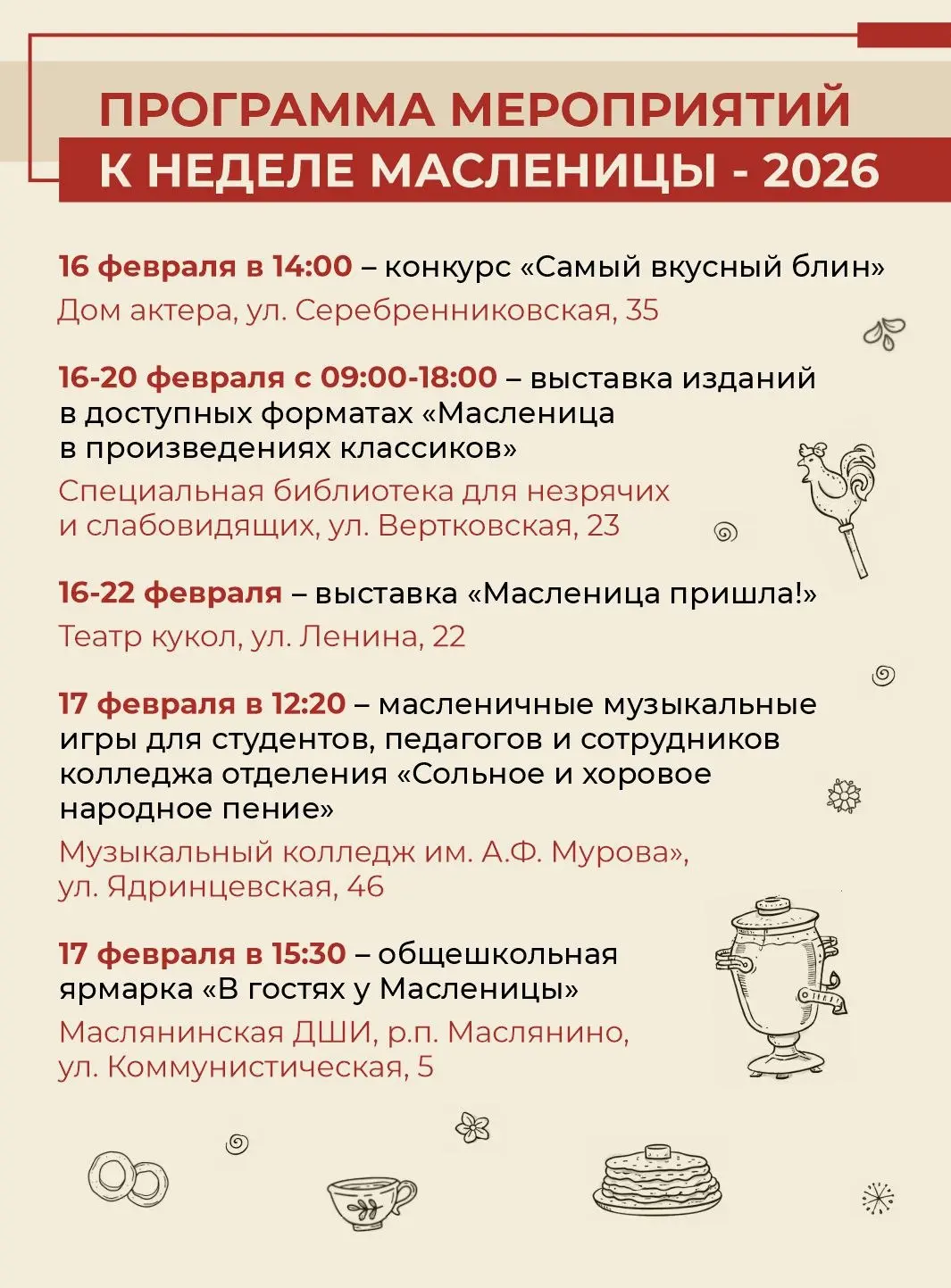 ПРОГРАММА МЕРОПРИЯТИЙ
К НЕДЕЛЕ МАСЛЕНИЦЫ - 2026

16 февраля в 14:00 – конкурс «Самый вкусный блин»
Дом актера, ул. Серебренниковская, 35

16-20 февраля с 09:00-18:00 – выставка изданий в доступных форматах «Масленица в произведениях классиков»
Специальная библиотека для незрячих и слабовидящих, ул. Вертковская, 23

16-22 февраля – выставка «Масленица пришла!»
Театр кукол, ул. Ленина, 22

17 февраля в 12:20 – масленичные музыкальные игры для студентов, педагогов и сотрудников колледжа отделения «Сольное и хоровое народное пение»
Музыкальный колледж им. А.Ф. Мурова», ул. Ядринцевская, 46

17 февраля в 15:30 – общешкольная ярмарка «В гостях у Масленицы»
Маслянинская ДШИ, р.п. Маслянино, ул. Коммунистическая, 5